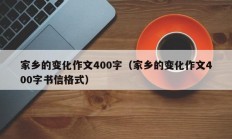 家乡的变化作文400字（家乡的变化作文400字书信格式）